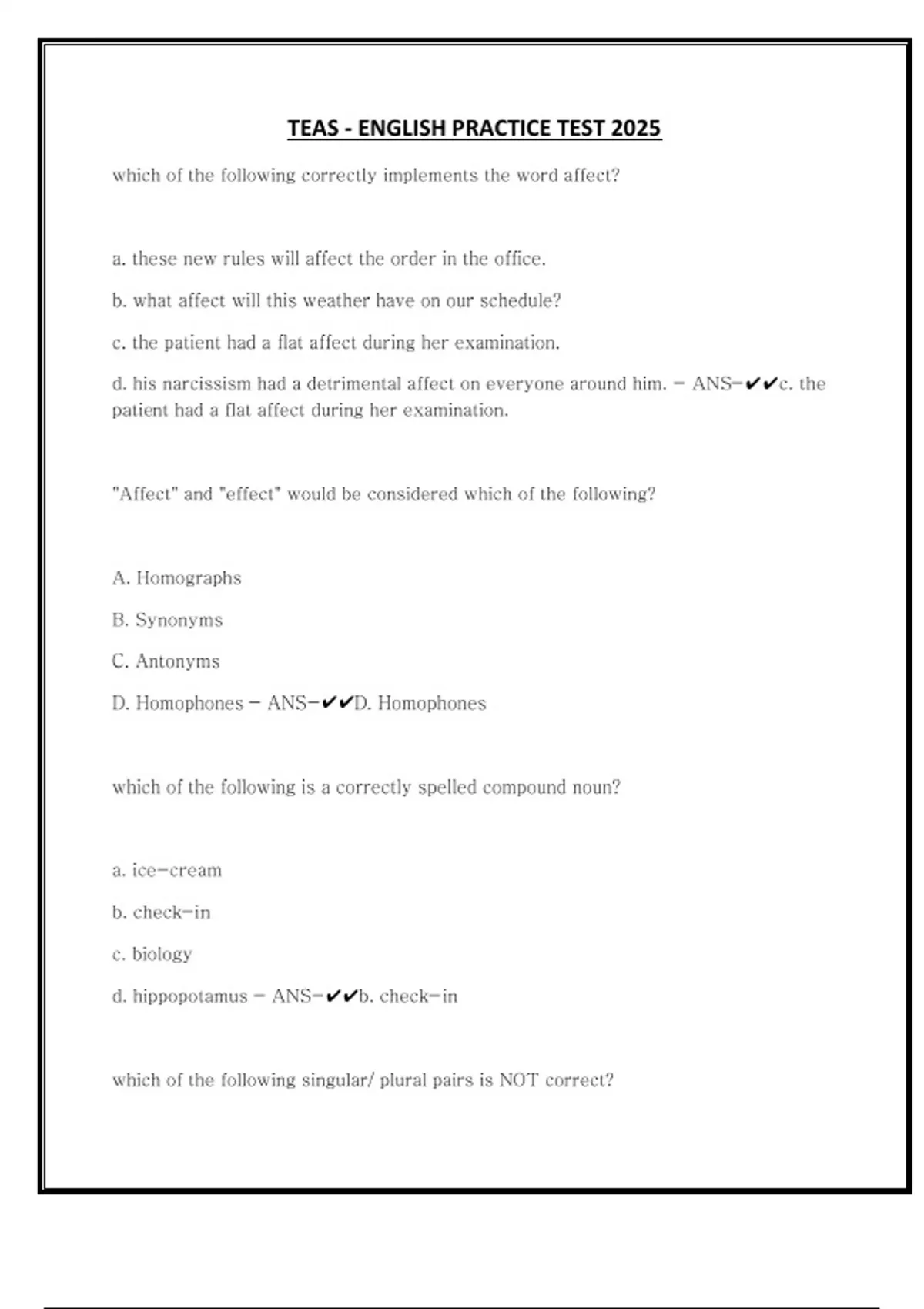 TEAS - ENGLISH PRACTICE TEST 2025

which of the following correctly implements the word affect?

a. these new rules will affect the order in the office.

b. what affect will this weather have on our schedule?

c. the patient had a flat affect during her examination.

d. his narcissism had a detrimental affect on everyone around him. - ANS-✔✔c. the patient had a flat affect during her examination.

"Affect" and "effect" would be considered which of the following?

A. Homographs

B. Synonyms

C. Antonyms

D. Homophones - ANS-✔✔D. Homophones

which of the following is a correctly spelled compound noun?

a. ice-cream

b. check-in

c. biology

d. hippopotamus - ANS-✔✔b. check-in

which of the following singular/ plural pairs is NOT correct?